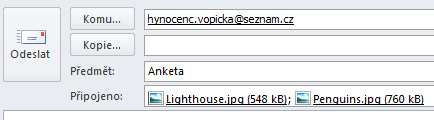 Odeslat

Komu...
hynocenc.vopicka@seznam.cz

Kopie...

Předmět:
Anketa

Připojeno:
Lighthouse.jpg (548 kB); Penguins.jpg (760 kB)